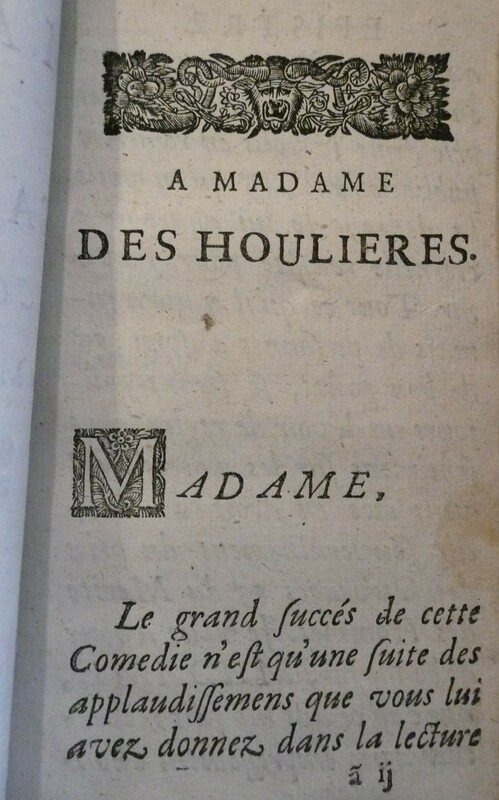 A MADAME
DES HOULIERES.

MADAME,

Le grand ſuccés de cette Comedie n'eſt qu'une ſuite des applaudiſſemens que vous lui avez donnez dans la lecture

ã ij